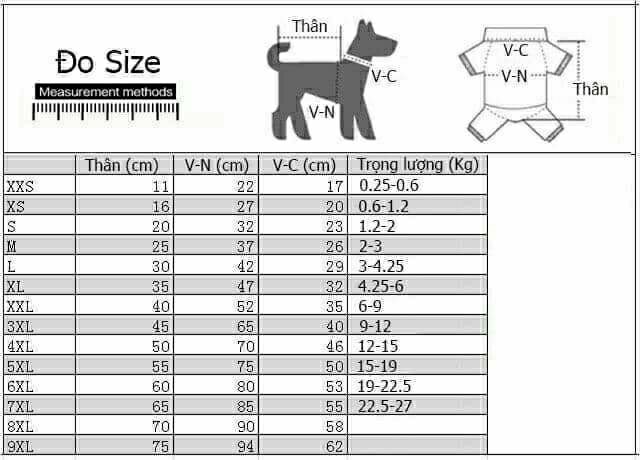 Đo Size
Measurement methods

Thân
V-C
V-N

V-C
V-N
Thân

| | Thân (cm) | V-N (cm) | V-C (cm) | Trọng lượng (Kg) |
|---|---|---|---|---|
| XXS | 11 | 22 | 17 | 0.25-0.6 |
| XS | 16 | 27 | 20 | 0.6-1.2 |
| S | 20 | 32 | 23 | 1.2-2 |
| M | 25 | 37 | 26 | 2-3 |
| L | 30 | 42 | 29 | 3-4.25 |
| XL | 35 | 47 | 32 | 4.25-6 |
| XXL | 40 | 52 | 35 | 6-9 |
| 3XL | 45 | 65 | 40 | 9-12 |
| 4XL | 50 | 70 | 46 | 12-15 |
| 5XL | 55 | 75 | 50 | 15-19 |
| 6XL | 60 | 80 | 53 | 19-22.5 |
| 7XL | 65 | 85 | 55 | 22.5-27 |
| 8XL | 70 | 90 | 58 | |
| 9XL | 75 | 94 | 62 | |